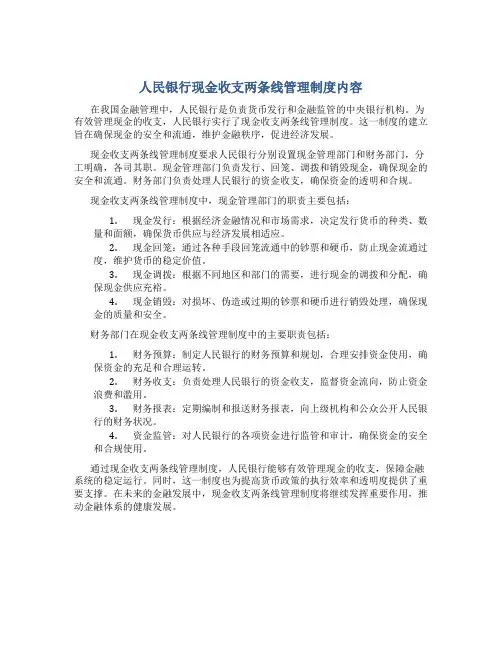 人民银行现金收支两条线管理制度内容

在我国金融管理中，人民银行是负责货币发行和金融监管的中央银行机构。为有效管理现金的收支，人民银行实行了现金收支两条线管理制度。这一制度的建立旨在确保现金的安全和流通，维护金融秩序，促进经济发展。

现金收支两条线管理制度要求人民银行分别设置现金管理部门和财务部门，分工明确，各司其职。现金管理部门负责发行、回笼、调拨和销毁现金，确保现金的安全和流通。财务部门负责处理人民银行的资金收支，确保资金的透明和合规。

现金收支两条线管理制度中，现金管理部门的职责主要包括：

1. 现金发行：根据经济金融情况和市场需求，决定发行货币的种类、数量和面额，确保货币供应与经济发展相适应。
2. 现金回笼：通过各种手段回笼流通中的钞票和硬币，防止现金流通过度，维护货币的稳定价值。
3. 现金调拨：根据不同地区和部门的需要，进行现金的调拨和分配，确保现金供应充裕。
4. 现金销毁：对损坏、伪造或过期的钞票和硬币进行销毁处理，确保现金的质量和安全。

财务部门在现金收支两条线管理制度中的主要职责包括：

1. 财务预算：制定人民银行的财务预算和规划，合理安排资金使用，确保资金的充足和合理运转。
2. 财务收支：负责处理人民银行的资金收支，监督资金流向，防止资金浪费和滥用。
3. 财务报表：定期编制和报送财务报表，向上级机构和公众公开人民银行的财务状况。
4. 资金监管：对人民银行的各项资金进行监管和审计，确保资金的安全和合规使用。

通过现金收支两条线管理制度，人民银行能够有效管理现金的收支，保障金融系统的稳定运行。同时，这一制度也为提高货币政策的执行效率和透明度提供了重要支撑。在未来的金融发展中，现金收支两条线管理制度将继续发挥重要作用，推动金融体系的健康发展。